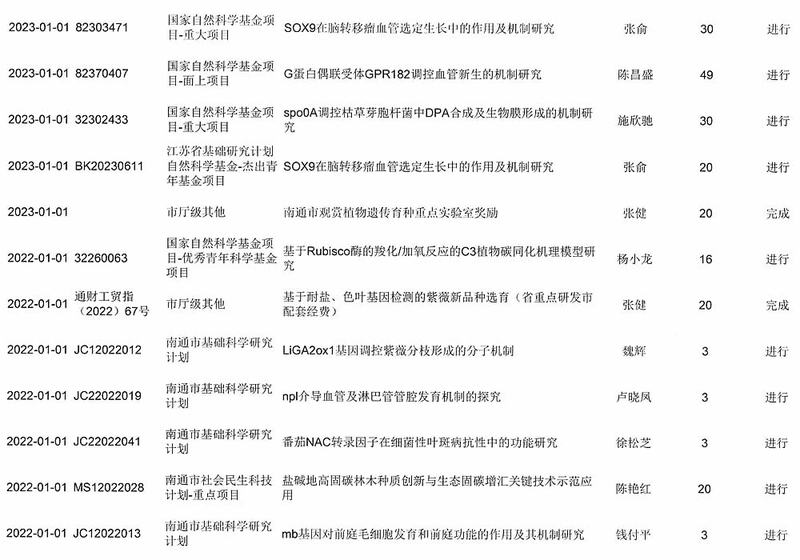 | 2023-01-01 | 82303471 | 国家自然科学基金项目-重大项目 | SOX9在脑转移瘤血管选定生长中的作用及机制研究 | 张俞 | 30 | 进行 |
|---|---|---|---|---|---|---|
| 2023-01-01 | 82370407 | 国家自然科学基金项目-面上项目 | G蛋白偶联受体GPR182调控血管新生的机制研究 | 陈昌盛 | 49 | 进行 |
| 2023-01-01 | 32302433 | 国家自然科学基金项目-重大项目 | spo0A调控枯草芽胞杆菌中DPA合成及生物膜形成的机制研究 | 施欣驰 | 30 | 进行 |
| 2023-01-01 | BK20230611 | 江苏省基础研究计划自然科学基金-杰出青年基金项目 | SOX9在脑转移瘤血管选定生长中的作用及机制研究 | 张俞 | 20 | 进行 |
| 2023-01-01 | | 市厅级其他 | 南通市观赏植物遗传育种重点实验室奖励 | 张健 | 20 | 完成 |
| 2022-01-01 | 32260063 | 国家自然科学基金项目-优秀青年科学基金项目 | 基于Rubisco酶的羧化/加氧反应的C3植物碳同化机理模型研究 | 杨小龙 | 16 | 进行 |
| 2022-01-01 | 通财工贸指（2022）67号 | 市厅级其他 | 基于耐盐、色叶基因检测的紫薇新品种选育（省重点研发市配套经费） | 张健 | 20 | 完成 |
| 2022-01-01 | JC12022012 | 南通市基础科学研究计划 | LiGA2ox1基因调控紫薇分枝形成的分子机制 | 魏辉 | 3 | 进行 |
| 2022-01-01 | JC22022019 | 南通市基础科学研究计划 | npl介导血管及淋巴管管腔发育机制的探究 | 卢晓凤 | 3 | 进行 |
| 2022-01-01 | JC22022041 | 南通市基础科学研究计划 | 番茄NAC转录因子在细菌性叶斑病抗性中的功能研究 | 徐松芝 | 3 | 进行 |
| 2022-01-01 | MS12022028 | 南通市社会民生科技计划-重点项目 | 盐碱地高固碳林木种质创新与生态固碳增汇关键技术示范应用 | 陈艳红 | 20 | 进行 |
| 2022-01-01 | JC12022013 | 南通市基础科学研究计划 | mb基因对前庭毛细胞发育和前庭功能的作用及其机制研究 | 钱付平 | 3 | 进行 |